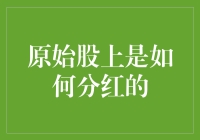 原始股上是如何分红的